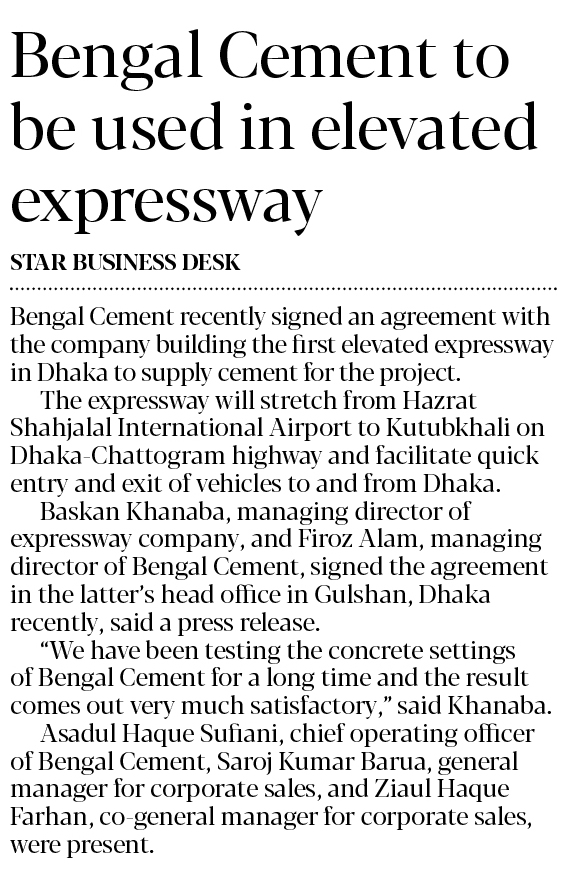 Bengal Cement to be used in elevated expressway

STAR BUSINESS DESK

Bengal Cement recently signed an agreement with the company building the first elevated expressway in Dhaka to supply cement for the project.

The expressway will stretch from Hazrat Shahjalal International Airport to Kutubkhali on Dhaka-Chattogram highway and facilitate quick entry and exit of vehicles to and from Dhaka.

Baskan Khanaba, managing director of expressway company, and Firoz Alam, managing director of Bengal Cement, signed the agreement in the latter's head office in Gulshan, Dhaka recently, said a press release.

"We have been testing the concrete settings of Bengal Cement for a long time and the result comes out very much satisfactory," said Khanaba.

Asadul Haque Sufiani, chief operating officer of Bengal Cement, Saroj Kumar Barua, general manager for corporate sales, and Ziaul Haque Farhan, co-general manager for corporate sales, were present.